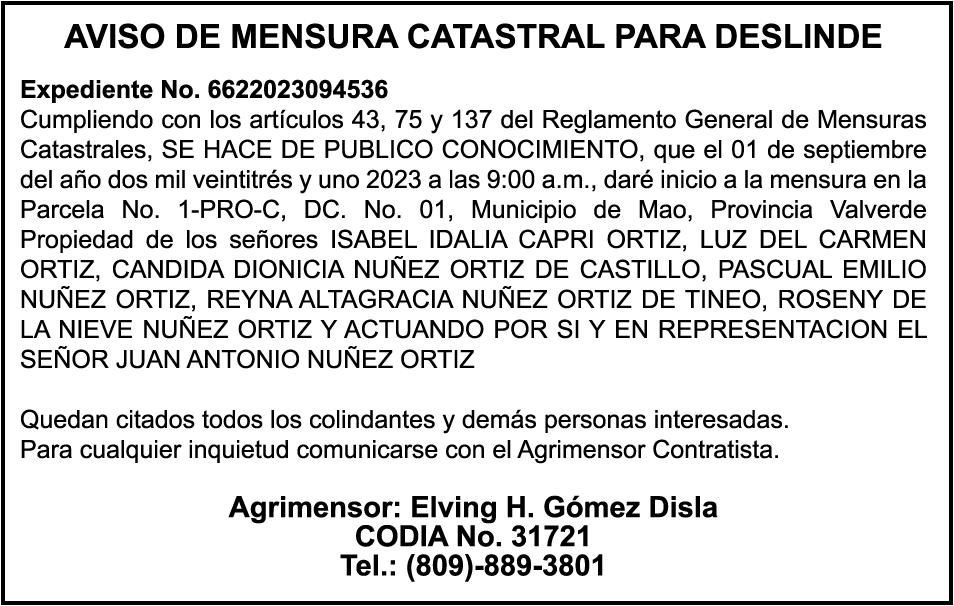 AVISO DE MENSURA CATASTRAL PARA DESLINDE

Expediente No. 6622023094536
Cumpliendo con los artículos 43, 75 y 137 del Reglamento General de Mensuras Catastrales, SE HACE DE PUBLICO CONOCIMIENTO, que el 01 de septiembre del año dos mil veintitrés y uno 2023 a las 9:00 a.m., daré inicio a la mensura en la Parcela No. 1-PRO-C, DC. No. 01, Municipio de Mao, Provincia Valverde Propiedad de los señores ISABEL IDALIA CAPRI ORTIZ, LUZ DEL CARMEN ORTIZ, CANDIDA DIONICIA NUÑEZ ORTIZ DE CASTILLO, PASCUAL EMILIO NUÑEZ ORTIZ, REYNA ALTAGRACIA NUÑEZ ORTIZ DE TINEO, ROSENY DE LA NIEVE NUÑEZ ORTIZ Y ACTUANDO POR SI Y EN REPRESENTACION EL SEÑOR JUAN ANTONIO NUÑEZ ORTIZ

Quedan citados todos los colindantes y demás personas interesadas.
Para cualquier inquietud comunicarse con el Agrimensor Contratista.

Agrimensor: Elving H. Gómez Disla
CODIA No. 31721
Tel.: (809)-889-3801